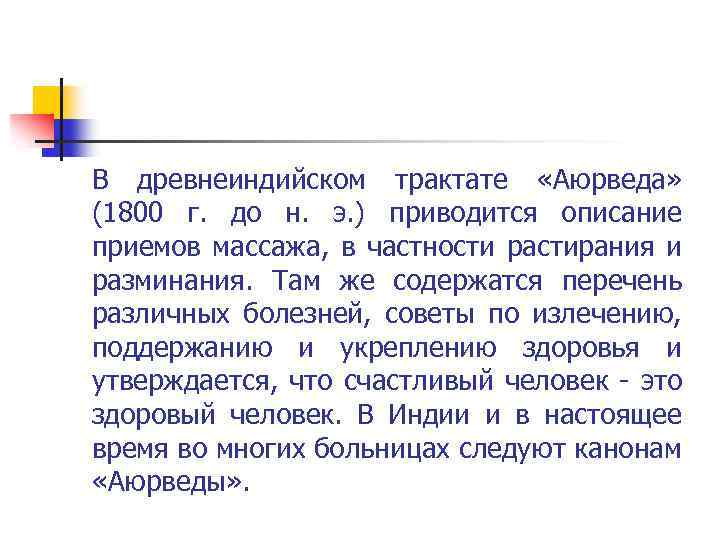 В древнеиндийском трактате «Аюрведа» (1800 г. до н. э.) приводится описание приемов массажа, в частности растирания и разминания. Там же содержатся перечень различных болезней, советы по излечению, поддержанию и укреплению здоровья и утверждается, что счастливый человек - это здоровый человек. В Индии и в настоящее время во многих больницах следуют канонам «Аюрведы».